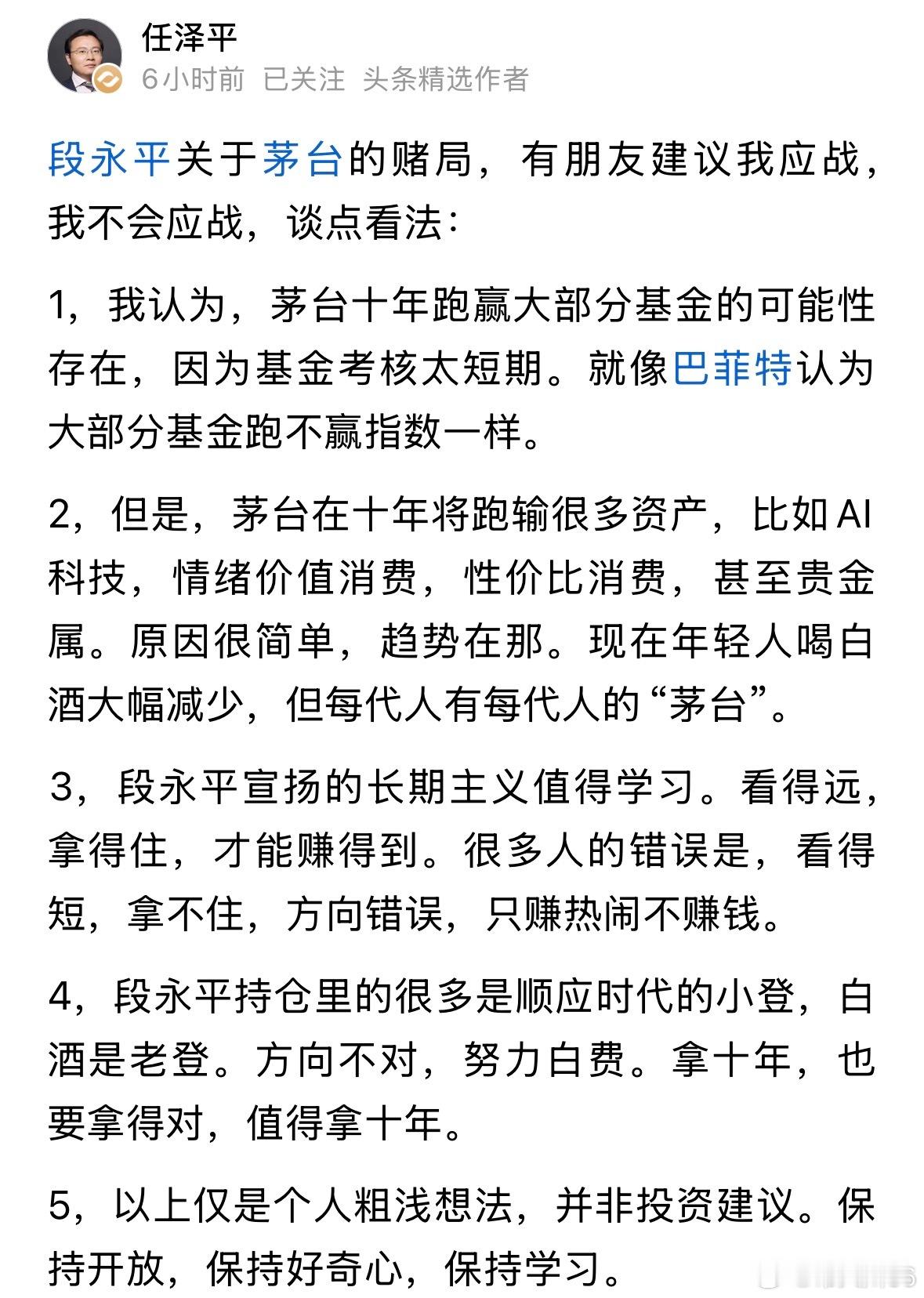 任泽平
6小时前 已关注 头条精选作者

段永平关于茅台的赌局，有朋友建议我应战，我不会应战，谈点看法：

1，我认为，茅台十年跑赢大部分基金的可能性存在，因为基金考核太短期。就像巴菲特认为大部分基金跑不赢指数一样。

2，但是，茅台在十年将跑输很多资产，比如AI科技，情绪价值消费，性价比消费，甚至贵金属。原因很简单，趋势在那。现在年轻人喝白酒大幅减少，但每代人有每代人的“茅台”。

3，段永平宣扬的长期主义值得学习。看得远，拿得住，才能赚得到。很多人的错误是，看得短，拿不住，方向错误，只赚热闹不赚钱。

4，段永平持仓里的很多是顺应时代的小登，白酒是老登。方向不对，努力白费。拿十年，也要拿得对，值得拿十年。

5，以上仅是个人粗浅想法，并非投资建议。保持开放，保持好奇心，保持学习。